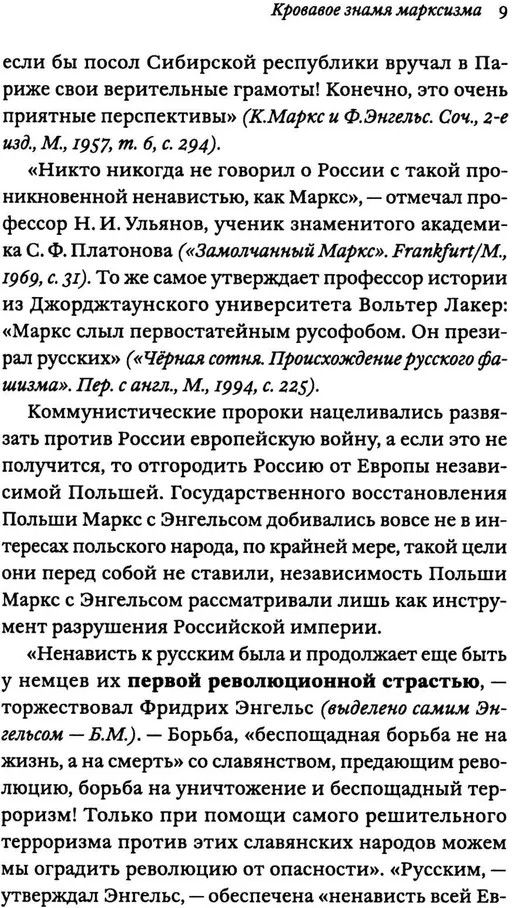 Кровавое знамя марксизма 9

если бы посол Сибирской республики вручал в Париже свои верительные грамоты! Конечно, это очень приятные перспективы» (К.Маркс и Ф.Энгельс. Соч., 2-е изд., М., 1957, т. 6, с. 294).

«Никто никогда не говорил о России с такой проникновенной ненавистью, как Маркс», — отмечал профессор Н. И. Ульянов, ученик знаменитого академика С. Ф. Платонова («Замолчанный Маркс». Frankfurt/M., 1969, с. 31). То же самое утверждает профессор истории из Джорджтаунского университета Вольтер Лакер: «Маркс слыл первостатейным русофобом. Он презирал русских» («Чёрная сотня. Происхождение русского фашизма». Пер. с англ., М., 1994, с. 225).

Коммунистические пророки нацеливались развязать против России европейскую войну, а если это не получится, то отгородить Россию от Европы независимой Польшей. Государственного восстановления Польши Маркс с Энгельсом добивались вовсе не в интересах польского народа, по крайней мере, такой цели они перед собой не ставили, независимость Польши Маркс с Энгельсом рассматривали лишь как инструмент разрушения Российской империи.

«Ненависть к русским была и продолжает еще быть у немцев их первой революционной страстью, — торжествовал Фридрих Энгельс (выделено самим Энгельсом — Б.М.). — Борьба, «беспощадная борьба не на жизнь, а на смерть» со славянством, предающим революцию, борьба на уничтожение и беспощадный терроризм! Только при помощи самого решительного терроризма против этих славянских народов можем мы оградить революцию от опасности». «Русским, — утверждал Энгельс, — обеспечена «ненависть всей Ев-